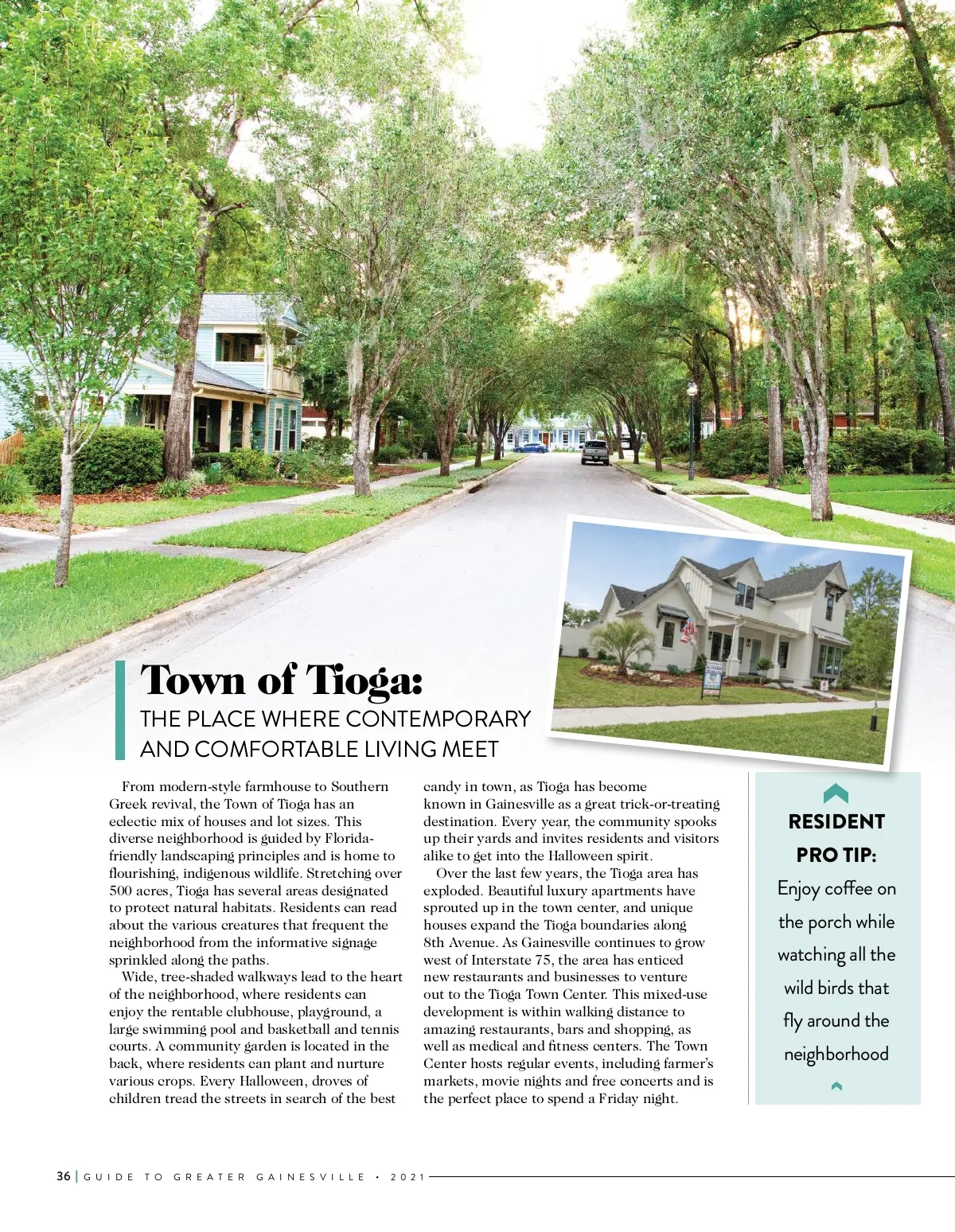 Town of Tioga:

THE PLACE WHERE CONTEMPORARY AND COMFORTABLE LIVING MEET

From modern-style farmhouse to Southern Greek revival, the Town of Tioga has an eclectic mix of houses and lot sizes. This diverse neighborhood is guided by Florida-friendly landscaping principles and is home to flourishing, indigenous wildlife. Stretching over 500 acres, Tioga has several areas designated to protect natural habitats. Residents can read about the various creatures that frequent the neighborhood from the informative signage sprinkled along the paths.

Wide, tree-shaded walkways lead to the heart of the neighborhood, where residents can enjoy the rentable clubhouse, playground, a large swimming pool and basketball and tennis courts. A community garden is located in the back, where residents can plant and nurture various crops. Every Halloween, droves of children tread the streets in search of the best candy in town, as Tioga has become known in Gainesville as a great trick-or-treating destination. Every year, the community spooks up their yards and invites residents and visitors alike to get into the Halloween spirit.

Over the last few years, the Tioga area has exploded. Beautiful luxury apartments have sprouted up in the town center, and unique houses expand the Tioga boundaries along 8th Avenue. As Gainesville continues to grow west of Interstate 75, the area has enticed new restaurants and businesses to venture out to the Tioga Town Center. This mixed-use development is within walking distance to amazing restaurants, bars and shopping, as well as medical and fitness centers. The Town Center hosts regular events, including farmer's markets, movie nights and free concerts and is the perfect place to spend a Friday night.

RESIDENT PRO TIP:
Enjoy coffee on the porch while watching all the wild birds that fly around the neighborhood

36 | GUIDE TO GREATER GAINESVILLE • 2021